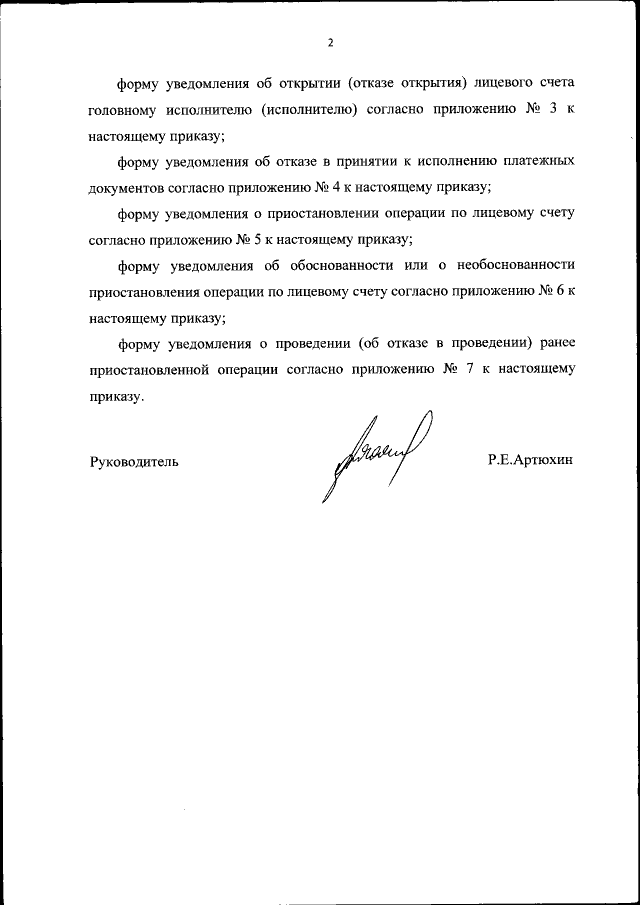 2

форму уведомления об открытии (отказе открытия) лицевого счета головному исполнителю (исполнителю) согласно приложению № 3 к настоящему приказу;

форму уведомления об отказе в принятии к исполнению платежных документов согласно приложению № 4 к настоящему приказу;

форму уведомления о приостановлении операции по лицевому счету согласно приложению № 5 к настоящему приказу;

форму уведомления об обоснованности или о необоснованности приостановления операции по лицевому счету согласно приложению № 6 к настоящему приказу;

форму уведомления о проведении (об отказе в проведении) ранее приостановленной операции согласно приложению № 7 к настоящему приказу.

Руководитель

Р.Е.Артюхин